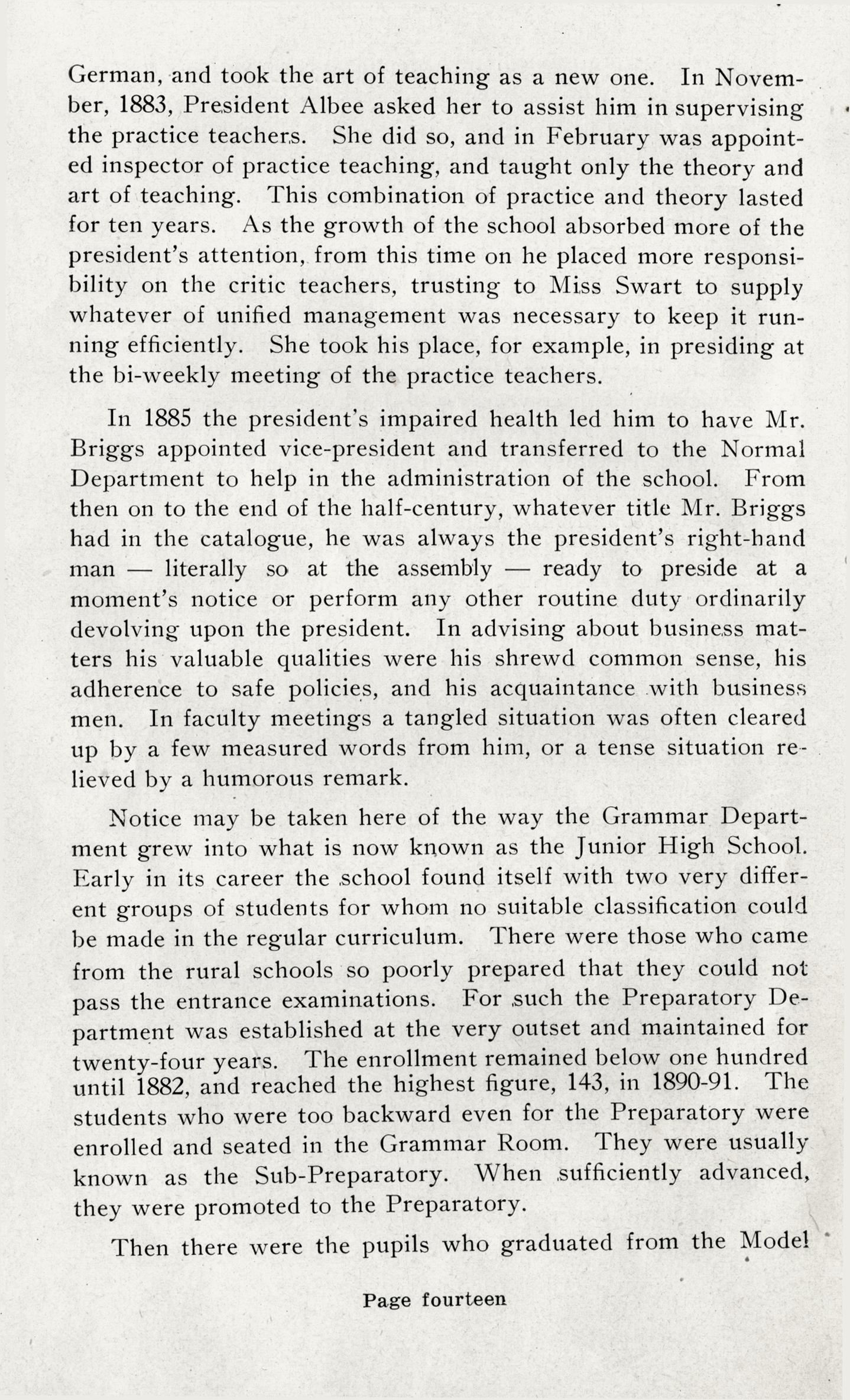 German, and took the art of teaching as a new one. In November, 1883, President Albee asked her to assist him in supervising the practice teachers. She did so, and in February was appointed inspector of practice teaching, and taught only the theory and art of teaching. This combination of practice and theory lasted for ten years. As the growth of the school absorbed more of the president's attention, from this time on he placed more responsibility on the critic teachers, trusting to Miss Swart to supply whatever of unified management was necessary to keep it running efficiently. She took his place, for example, in presiding at the bi-weekly meeting of the practice teachers.

In 1885 the president's impaired health led him to have Mr. Briggs appointed vice-president and transferred to the Normal Department to help in the administration of the school. From then on to the end of the half-century, whatever title Mr. Briggs had in the catalogue, he was always the president's right-hand man — literally so at the assembly — ready to preside at a moment's notice or perform any other routine duty ordinarily devolving upon the president. In advising about business matters his valuable qualities were his shrewd common sense, his adherence to safe policies, and his acquaintance with business men. In faculty meetings a tangled situation was often cleared up by a few measured words from him, or a tense situation relieved by a humorous remark.

Notice may be taken here of the way the Grammar Department grew into what is now known as the Junior High School. Early in its career the school found itself with two very different groups of students for whom no suitable classification could be made in the regular curriculum. There were those who came from the rural schools so poorly prepared that they could not pass the entrance examinations. For such the Preparatory Department was established at the very outset and maintained for twenty-four years. The enrollment remained below one hundred until 1882, and reached the highest figure, 143, in 1890-91. The students who were too backward even for the Preparatory were enrolled and seated in the Grammar Room. They were usually known as the Sub-Preparatory. When sufficiently advanced, they were promoted to the Preparatory.

Then there were the pupils who graduated from the Model

Page fourteen